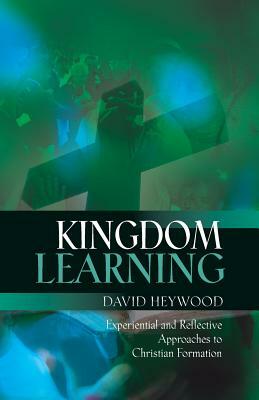 KINGDOM
LEARNING

DAVID HEYWOOD

Experiential and Reflective
Approaches to
Christian Formation